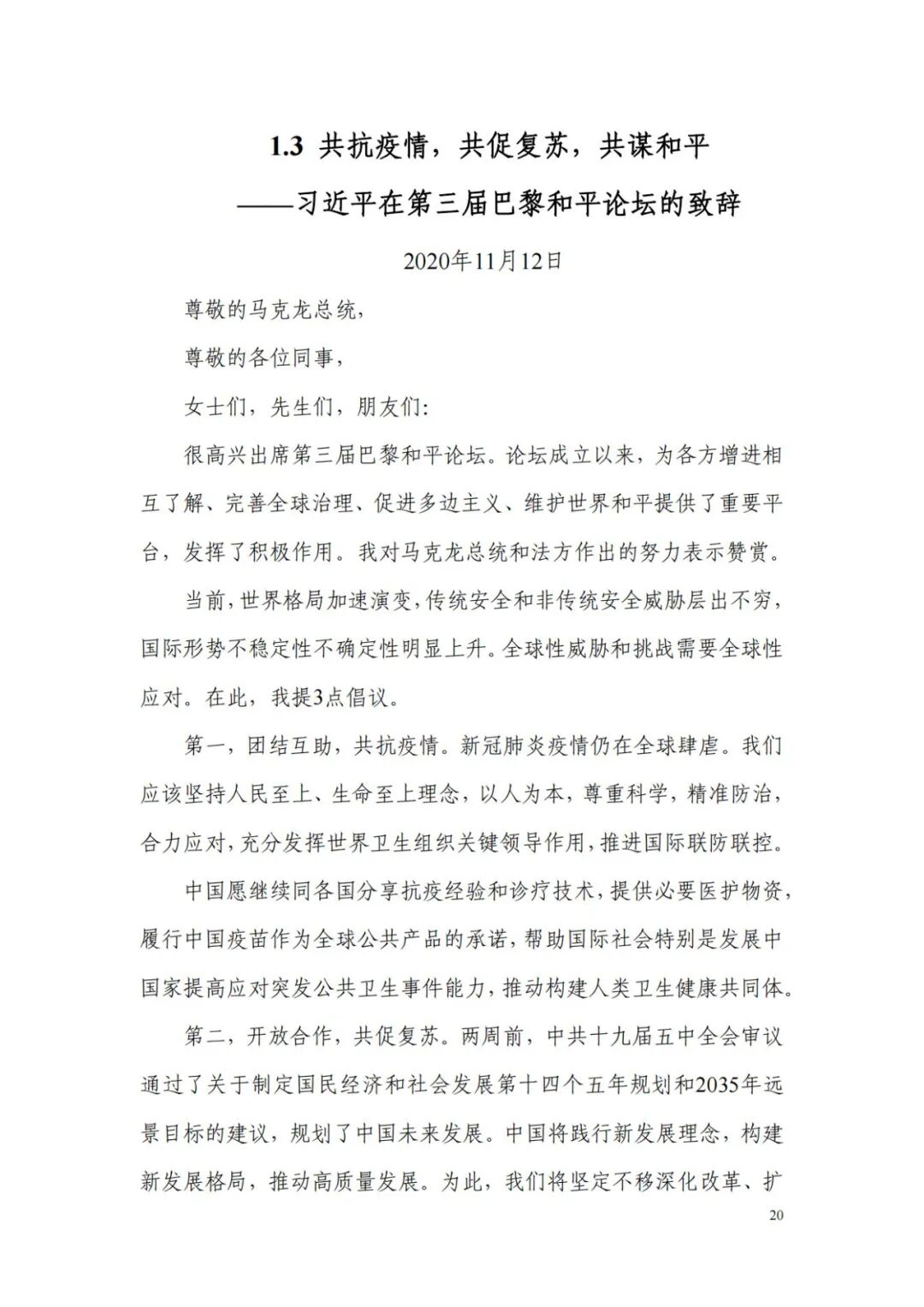 1.3 共抗疫情，共促复苏，共谋和平

——习近平在第三届巴黎和平论坛的致辞

2020年11月12日

尊敬的马克龙总统，

尊敬的各位同事，

女士们，先生们，朋友们：

很高兴出席第三届巴黎和平论坛。论坛成立以来，为各方增进相互了解、完善全球治理、促进多边主义、维护世界和平提供了重要平台，发挥了积极作用。我对马克龙总统和法方作出的努力表示赞赏。

当前，世界格局加速演变，传统安全和非传统安全威胁层出不穷，国际形势不稳定性不确定性明显上升。全球性威胁和挑战需要全球性应对。在此，我提3点倡议。

第一，团结互助，共抗疫情。新冠肺炎疫情仍在全球肆虐。我们应该坚持人民至上、生命至上理念，以人为本，尊重科学，精准防治，合力应对，充分发挥世界卫生组织关键领导作用，推进国际联防联控。

中国愿继续同各国分享抗疫经验和诊疗技术，提供必要医护物资，履行中国疫苗作为全球公共产品的承诺，帮助国际社会特别是发展中国家提高应对突发公共卫生事件能力，推动构建人类卫生健康共同体。

第二，开放合作，共促复苏。两周前，中共十九届五中全会审议通过了关于制定国民经济和社会发展第十四个五年规划和2035年远景目标的建议，规划了中国未来发展。中国将践行新发展理念，构建新发展格局，推动高质量发展。为此，我们将坚定不移深化改革、扩

20